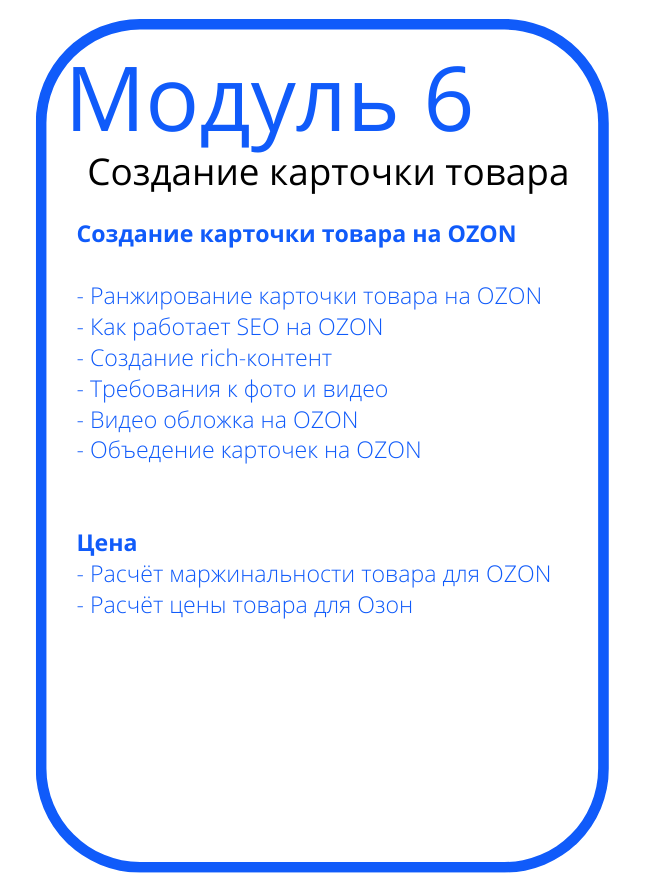 Модуль 6
Создание карточки товара

Создание карточки товара на OZON

- Ранжирование карточки товара на OZON
- Как работает SEO на OZON
- Создание rich-контент
- Требования к фото и видео
- Видео обложка на OZON
- Объедение карточек на OZON

Цена
- Расчёт маржинальности товара для OZON
- Расчёт цены товара для Озон